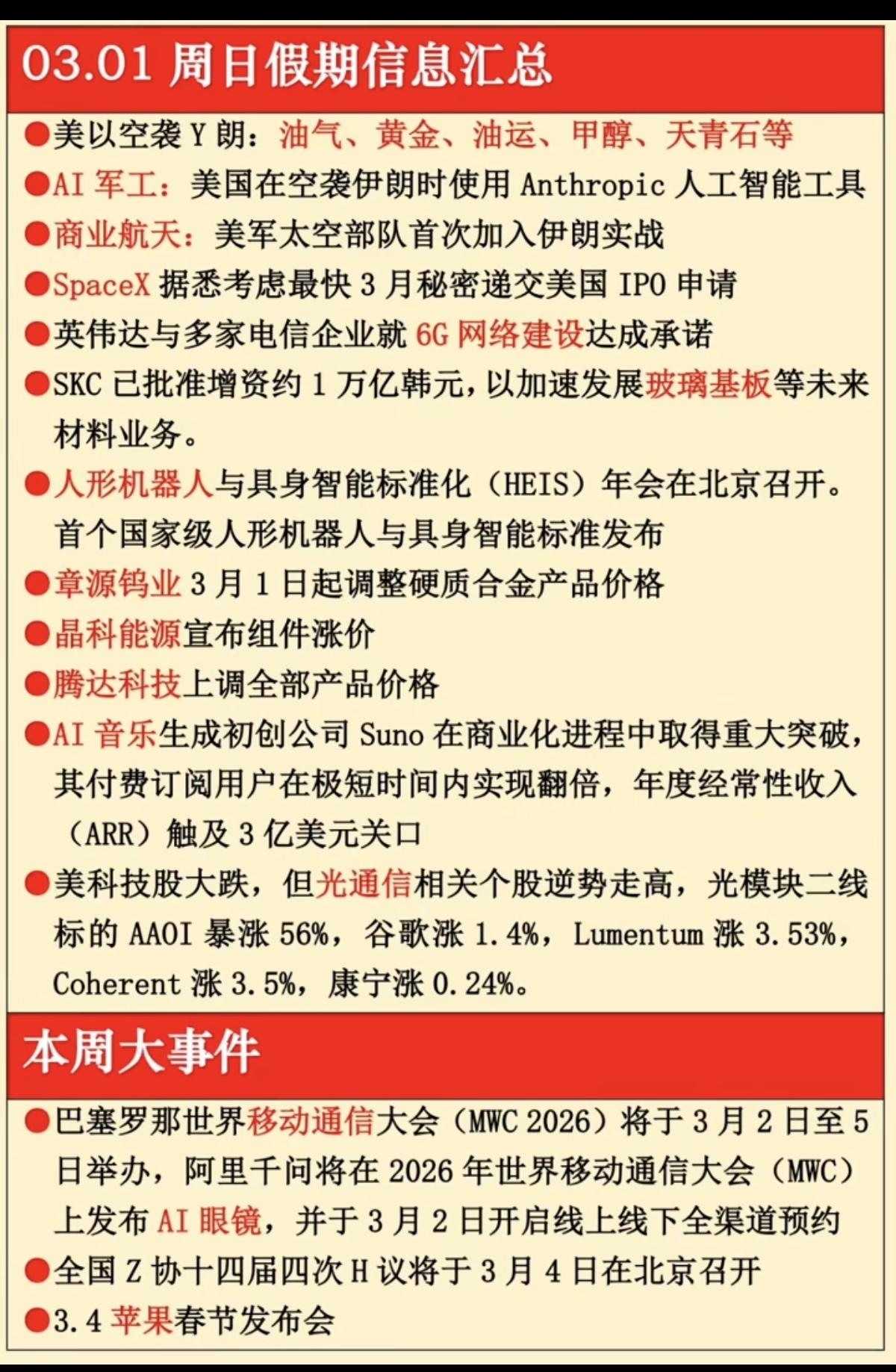 03.01 周日假期信息汇总

●美以空袭 Y 朗：油气、黄金、油运、甲醇、天青石等

●AI 军工：美国在空袭伊朗时使用 Anthropic 人工智能工具

●商业航天：美军太空部队首次加入伊朗实战

●SpaceX 据悉考虑最快 3 月秘密递交美国 IPO 申请

●英伟达与多家电信企业就 6G 网络建设达成承诺

●SKC 已批准增资约 1 万亿韩元，以加速发展玻璃基板等未来材料业务。

●人形机器人与具身智能标准化（HEIS）年会在北京召开。首个国家级人形机器人与具身智能标准发布

●章源钨业 3 月 1 日起调整硬质合金产品价格

●晶科能源宣布组件涨价

●腾达科技上调全部产品价格

●AI 音乐生成初创公司 Suno 在商业化进程中取得重大突破，其付费订阅用户在极短时间内实现翻倍，年度经常性收入（ARR）触及 3 亿美元关口

●美科技股大跌，但光通信相关个股逆势走高，光模块二线标的 AAOI 暴涨 56%，谷歌涨 1.4%，Lumentum 涨 3.53%，Coherent 涨 3.5%，康宁涨 0.24%。

本周大事件

●巴塞罗那世界移动通信大会（MWC 2026）将于 3 月 2 日至 5 日举办，阿里千问将在 2026 年世界移动通信大会（MWC）上发布 AI 眼镜，并于 3 月 2 日开启线上线下全渠道预约

●全国 Z 协十四届四次 H 议将于 3 月 4 日在北京召开

●3.4 苹果春节发布会